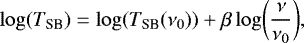 $\log(T_{\mathrm{SB}}) = \log(T_{\mathrm{SB}}(\nu_0)) + \beta \log\left(\frac{\nu}{\nu_0}\right),$